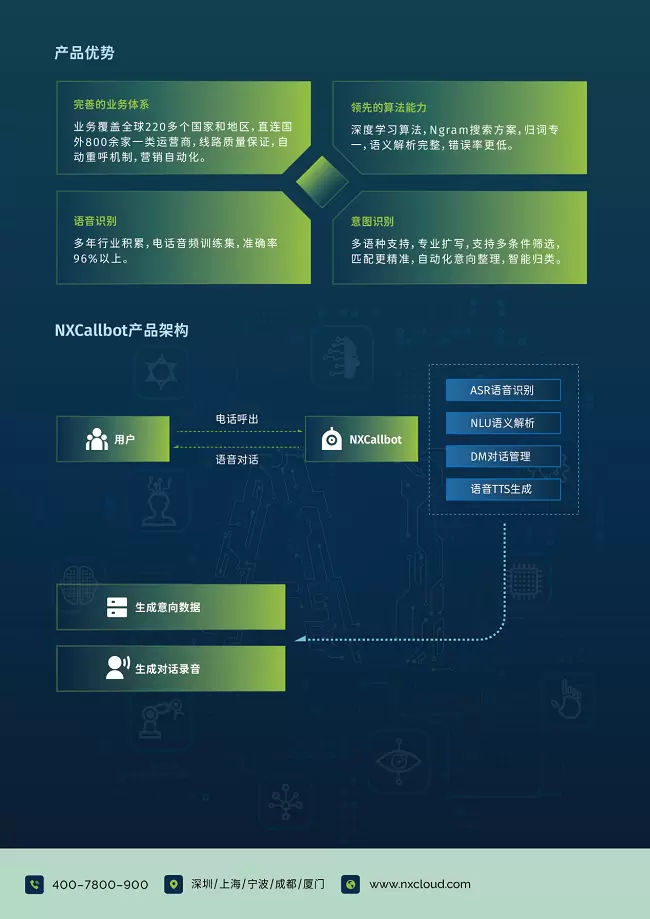 产品优势

完善的业务体系

业务覆盖全球220多个国家和地区，直连国外800余家一类运营商，线路质量保证，自动重呼机制，营销自动化。

领先的算法能力

深度学习算法，Ngram搜索方案，归词专一，语义解析完整，错误率更低。

语音识别

多年行业积累，电话音频训练集，准确率96%以上。

意图识别

多语种支持，专业扩写，支持多条件筛选，匹配更精准，自动化意向整理，智能归类。

NXCallbot产品架构

用户

电话呼出

语音对话

NXCallbot

ASR语音识别

NLU语义解析

DM对话管理

语音TTS生成

生成意向数据

生成对话录音

400-7800-900

深圳/上海/宁波/成都/厦门

www.nxcloud.com